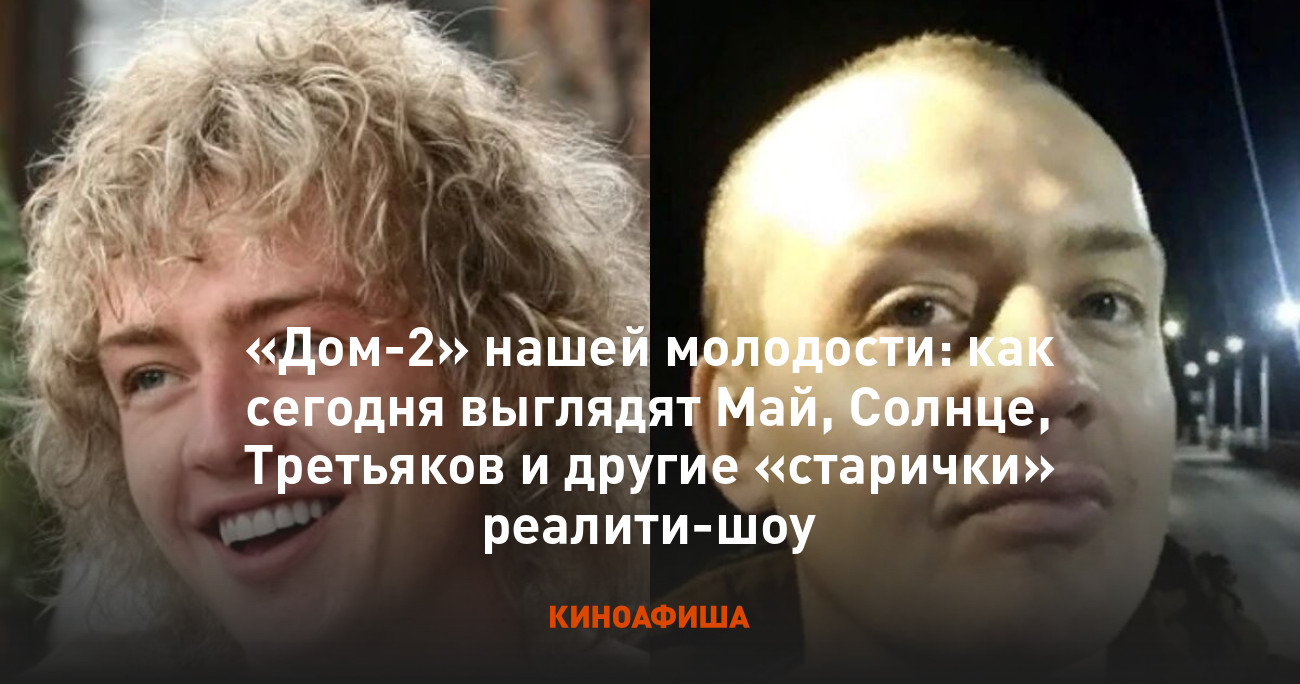 «Дом-2» нашей молодости: как сегодня выглядят Май, Солнце, Третьяков и другие «старички» реалити-шоу

КИНОАФИША